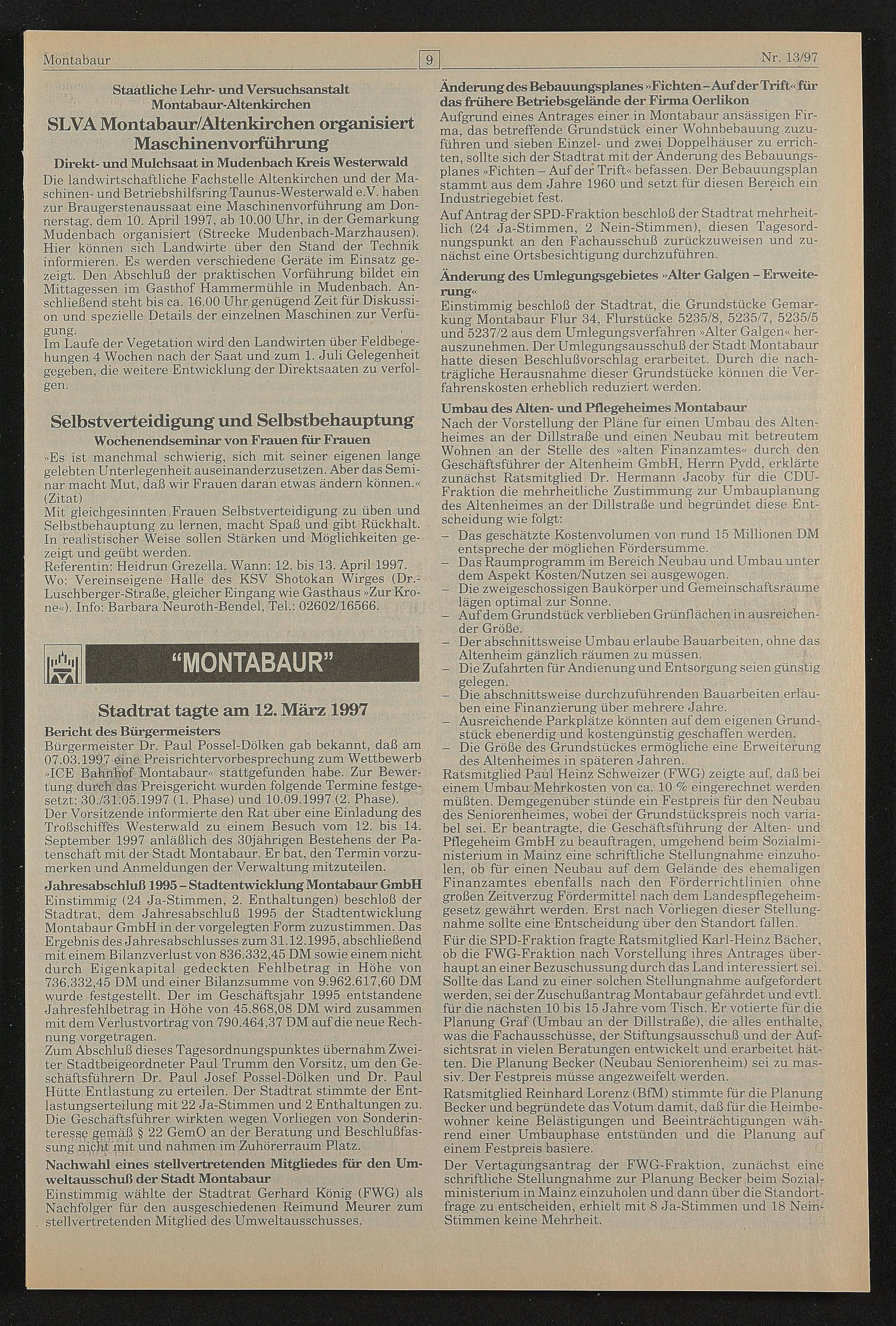 Montabaur 9 Nr. 13/97

Staatliche Lehr- und Versuchsanstalt Montabaur-Altenkirchen

SLVA Montabaur/Altenkirchen organisiert Maschinenvorführung

Direkt- und Mulchsaat in Mudenbach Kreis Westerwald

Die landwirtschaftliche Fachstelle Altenkirchen und der Maschinen- und Betriebshilfsring Taunus-Westerwald e.V. haben zur Braugerstenaussaat eine Maschinenvorführung am Donnerstag, dem 10. April 1997, ab 10.00 Uhr, in der Gemarkung Mudenbach organisiert (Strecke Mudenbach-Marzhausen). Hier können sich Landwirte über den Stand der Technik informieren. Es werden verschiedene Geräte im Einsatz gezeigt. Den Abschluß der praktischen Vorführung bildet ein Mittagessen im Gasthof Hammermühle in Mudenbach. Anschließend steht bis ca. 16.00 Uhr genügend Zeit für Diskussion und spezielle Details der einzelnen Maschinen zur Verfügung.
Im Laufe der Vegetation wird den Landwirten über Feldbegehungen 4 Wochen nach der Saat und zum 1. Juli Gelegenheit gegeben, die weitere Entwicklung der Direktsaaten zu verfolgen.

Selbstverteidigung und Selbstbehauptung

Wochenendseminar von Frauen für Frauen

»Es ist manchmal schwierig, sich mit seiner eigenen lange gelebten Unterlegenheit auseinanderzusetzen. Aber das Seminar macht Mut, daß wir Frauen daran etwas ändern können.« (Zitat)
Mit gleichgesinnten Frauen Selbstverteidigung zu üben und Selbstbehauptung zu lernen, macht Spaß und gibt Rückhalt. In realistischer Weise sollen Stärken und Möglichkeiten gezeigt und geübt werden.
Referentin: Heidrun Grezella. Wann: 12. bis 13. April 1997. Wo: Vereinseigene Halle des KSV Shotokan Wirges (Dr.-Luschberger-Straße, gleicher Eingang wie Gasthaus »Zur Krone«). Info: Barbara Neuroth-Bendel, Tel.: 02602/16566.

"MONTABAUR"

Stadtrat tagte am 12. März 1997

Bericht des Bürgermeisters
Bürgermeister Dr. Paul Possel-Dölken gab bekannt, daß am 07.03.1997 eine Preisrichtervorbesprechung zum Wettbewerb »ICE Bahnhof Montabaur« stattgefunden habe. Zur Bewertung durch das Preisgericht wurden folgende Termine festgesetzt: 30./31.05.1997 (1. Phase) und 10.09.1997 (2. Phase).
Der Vorsitzende informierte den Rat über eine Einladung des Troßschiffes Westerwald zu einem Besuch vom 12. bis 14. September 1997 anläßlich des 30jährigen Bestehens der Patenschaft mit der Stadt Montabaur. Er bat, den Termin vorzumerken und Anmeldungen der Verwaltung mitzuteilen.

Jahresabschluß 1995 – Stadtentwicklung Montabaur GmbH
Einstimmig (24 Ja-Stimmen, 2. Enthaltungen) beschloß der Stadtrat, dem Jahresabschluß 1995 der Stadtentwicklung Montabaur GmbH in der vorgelegten Form zuzustimmen. Das Ergebnis des Jahresabschlusses zum 31.12.1995, abschließend mit einem Bilanzverlust von 836.332,45 DM sowie einem nicht durch Eigenkapital gedeckten Fehlbetrag in Höhe von 736.332,45 DM und einer Bilanzsumme von 9.962.617,60 DM wurde festgestellt. Der im Geschäftsjahr 1995 entstandene Jahresfehlbetrag in Höhe von 45.868,08 DM wird zusammen mit dem Verlustvortrag von 790.464,37 DM auf die neue Rechnung vorgetragen.
Zum Abschluß dieses Tagesordnungspunktes übernahm Zweiter Stadtbeigeordneter Paul Trumm den Vorsitz, um den Geschäftsführern Dr. Paul Josef Possel-Dölken und Dr. Paul Hütte Entlastung zu erteilen. Der Stadtrat stimmte der Entlastungserteilung mit 22 Ja-Stimmen und 2 Enthaltungen zu. Die Geschäftsführer wirkten wegen Vorliegen von Sonderinteresse gemäß § 22 GemO an der Beratung und Beschlußfassung nicht mit und nahmen im Zuhörerraum Platz.

Nachwahl eines stellvertretenden Mitgliedes für den Umweltausschuß der Stadt Montabaur
Einstimmig wählte der Stadtrat Gerhard König (FWG) als Nachfolger für den ausgeschiedenen Reimund Meurer zum stellvertretenden Mitglied des Umweltausschusses.

Änderung des Bebauungsplanes »Fichten – Auf der Trift« für das frühere Betriebsgelände der Firma Oerlikon
Aufgrund eines Antrages einer in Montabaur ansässigen Firma, das betreffende Grundstück einer Wohnbebauung zuzuführen und sieben Einzel- und zwei Doppelhäuser zu errichten, sollte sich der Stadtrat mit der Änderung des Bebauungsplanes »Fichten – Auf der Trift« befassen. Der Bebauungsplan stammt aus dem Jahre 1960 und setzt für diesen Bereich ein Industriegebiet fest.
Auf Antrag der SPD-Fraktion beschloß der Stadtrat mehrheitlich (24 Ja-Stimmen, 2 Nein-Stimmen), diesen Tagesordnungspunkt an den Fachausschuß zurückzuweisen und zunächst eine Ortsbesichtigung durchzuführen.

Änderung des Umlegungsgebietes »Alter Galgen – Erweiterung«
Einstimmig beschloß der Stadtrat, die Grundstücke Gemarkung Montabaur Flur 34, Flurstücke 5235/8, 5235/7, 5235/5 und 5237/2 aus dem Umlegungsverfahren »Alter Galgen« herauszunehmen. Der Umlegungsausschuß der Stadt Montabaur hatte diesen Beschlußvorschlag erarbeitet. Durch die nachträgliche Herausnahme dieser Grundstücke können die Verfahrenskosten erheblich reduziert werden.

Umbau des Alten- und Pflegeheimes Montabaur
Nach der Vorstellung der Pläne für einen Umbau des Altenheimes an der Dillstraße und einen Neubau mit betreutem Wohnen an der Stelle des »alten Finanzamtes« durch den Geschäftsführer der Altenheim GmbH, Herrn Pydd, erklärte zunächst Ratsmitglied Dr. Hermann Jacoby für die CDU-Fraktion die mehrheitliche Zustimmung zur Umbauplanung des Altenheimes an der Dillstraße und begründet diese Entscheidung wie folgt:
– Das geschätzte Kostenvolumen von rund 15 Millionen DM entspreche der möglichen Fördersumme.
– Das Raumprogramm im Bereich Neubau und Umbau unter dem Aspekt Kosten/Nutzen sei ausgewogen.
– Die zweigeschossigen Baukörper und Gemeinschaftsräume lägen optimal zur Sonne.
– Auf dem Grundstück verblieben Grünflächen in ausreichender Größe.
– Der abschnittsweise Umbau erlaube Bauarbeiten, ohne das Altenheim gänzlich räumen zu müssen.
– Die Zufahrten für Andienung und Entsorgung seien günstig gelegen.
– Die abschnittsweise durchzuführenden Bauarbeiten erlauben eine Finanzierung über mehrere Jahre.
– Ausreichende Parkplätze könnten auf dem eigenen Grundstück ebenerdig und kostengünstig geschaffen werden.
– Die Größe des Grundstückes ermögliche eine Erweiterung des Altenheimes in späteren Jahren.
Ratsmitglied Paul Heinz Schweizer (FWG) zeigte auf, daß bei einem Umbau Mehrkosten von ca. 10 % eingerechnet werden müßten. Demgegenüber stünde ein Festpreis für den Neubau des Seniorenheimes, wobei der Grundstückspreis noch variabel sei. Er beantragte, die Geschäftsführung der Alten- und Pflegeheim GmbH zu beauftragen, umgehend beim Sozialministerium in Mainz eine schriftliche Stellungnahme einzuholen, ob für einen Neubau auf dem Gelände des ehemaligen Finanzamtes ebenfalls nach den Förderrichtlinien ohne großen Zeitverzug Fördermittel nach dem Landespflegeheimgesetz gewährt werden. Erst nach Vorliegen dieser Stellungnahme sollte eine Entscheidung über den Standort fallen.
Für die SPD-Fraktion fragte Ratsmitglied Karl-Heinz Bächer, ob die FWG-Fraktion nach Vorstellung ihres Antrages überhaupt an einer Bezuschussung durch das Land interessiert sei. Sollte das Land zu einer solchen Stellungnahme aufgefordert werden, sei der Zuschußantrag Montabaur gefährdet und evtl. für die nächsten 10 bis 15 Jahre vom Tisch. Er votierte für die Planung Graf (Umbau an der Dillstraße), die alles enthalte, was die Fachausschüsse, der Stiftungsausschuß und der Aufsichtsrat in vielen Beratungen entwickelt und erarbeitet hätten. Die Planung Becker (Neubau Seniorenheim) sei zu massiv. Der Festpreis müsse angezweifelt werden.
Ratsmitglied Reinhard Lorenz (BfM) stimmte für die Planung Becker und begründete das Votum damit, daß für die Heimbewohner keine Belästigungen und Beeinträchtigungen während einer Umbauphase entstünden und die Planung auf einem Festpreis basiere.
Der Vertagungsantrag der FWG-Fraktion, zunächst eine schriftliche Stellungnahme zur Planung Becker beim Sozialministerium in Mainz einzuholen und dann über die Standortfrage zu entscheiden, erhielt mit 8 Ja-Stimmen und 18 Nein-Stimmen keine Mehrheit.